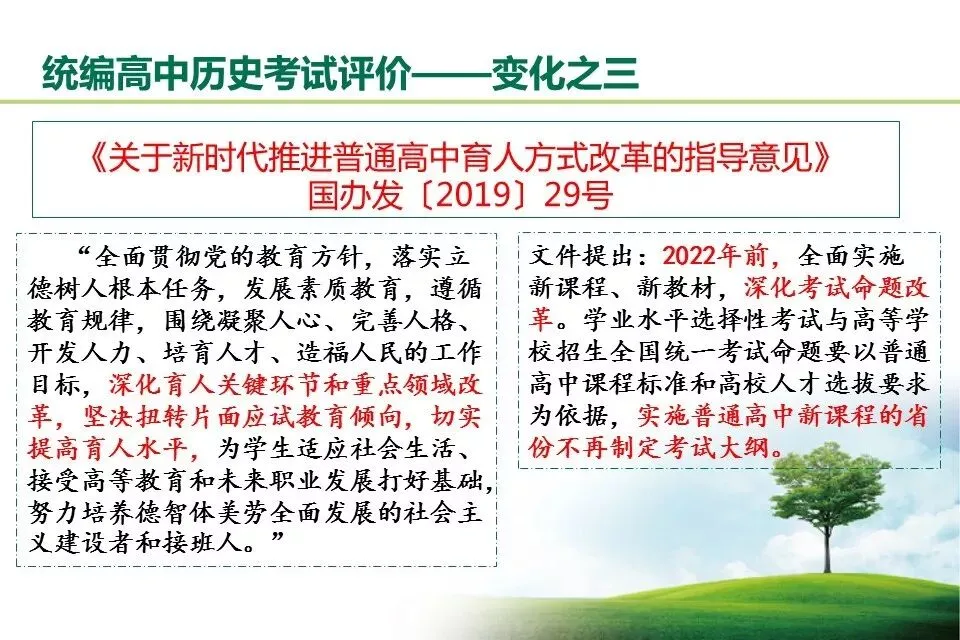 统编高中历史考试评价——变化之三

《关于新时代推进普通高中育人方式改革的指导意见》
国办发〔2019〕29号

“全面贯彻党的教育方针，落实立德树人根本任务，发展素质教育，遵循教育规律，围绕凝聚人心、完善人格、开发人力、培育人才、造福人民的工作目标，深化育人关键环节和重点领域改革，坚决扭转片面应试教育倾向，切实提高育人水平，为学生适应社会生活、接受高等教育和未来职业发展打好基础，努力培养德智体美劳全面发展的社会主义建设者和接班人。”

文件提出：2022年前，全面实施新课程、新教材，深化考试命题改革。学业水平选择性考试与高等学校招生全国统一考试命题要以普通高中课程标准和高校人才选拔要求为依据，实施普通高中新课程的省份不再制定考试大纲。